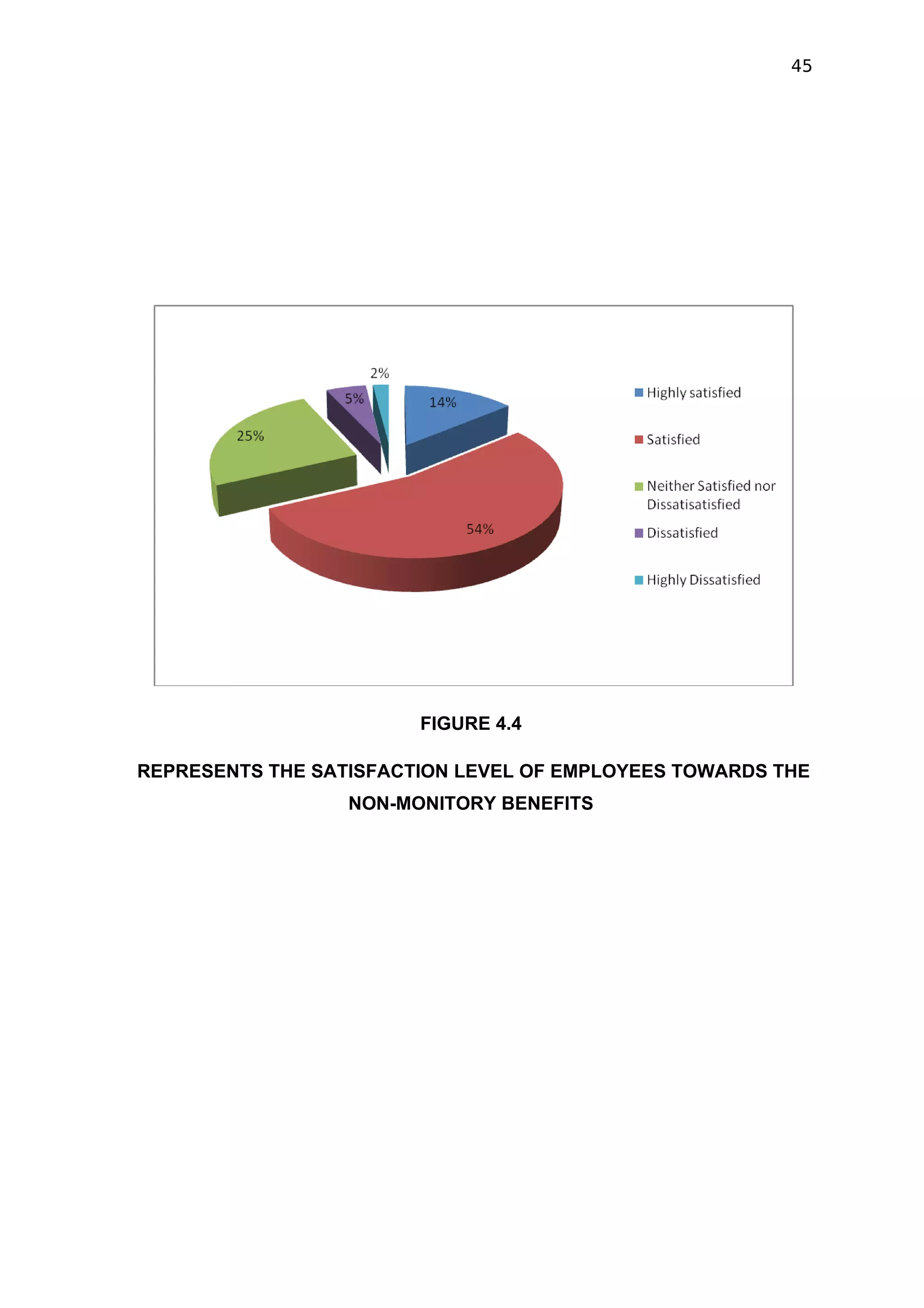 45

2%

5%

14%

25%

54%

Highly satisfied

Satisfied

Neither Satisfied nor Dissatisatisfied

Dissatisfied

Highly Dissatisfied

FIGURE 4.4

REPRESENTS THE SATISFACTION LEVEL OF EMPLOYEES TOWARDS THE NON-MONITORY BENEFITS